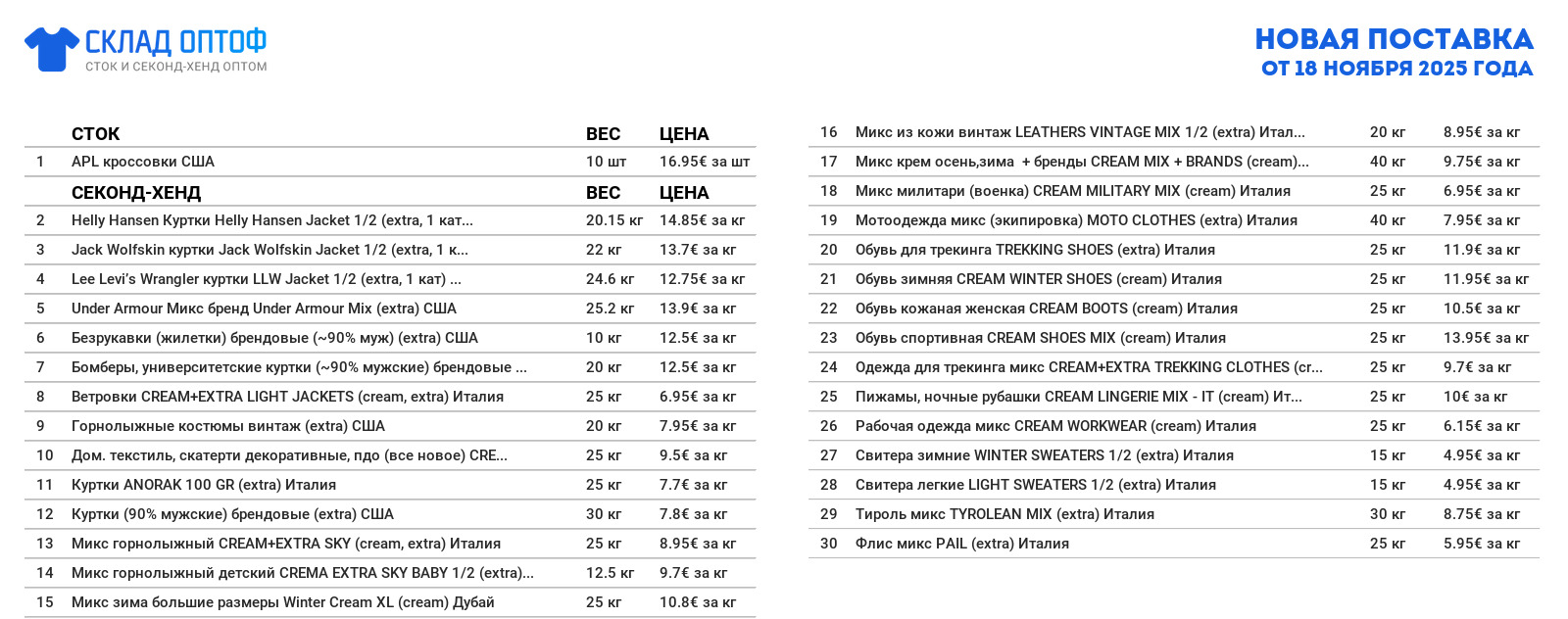 СКЛАД ОПТОФ
СТОК И СЕКОНД-ХЕНД ОПТОМ

НОВАЯ ПОСТАВКА
ОТ 18 НОЯБРЯ 2025 ГОДА

| | СТОК | ВЕС | ЦЕНА |
|---|---|---|---|
| 1 | APL кроссовки США | 10 шт | 16.95€ за шт |
| | СЕКОНД-ХЕНД | ВЕС | ЦЕНА |
| 2 | Helly Hansen Куртки Helly Hansen Jacket 1/2 (extra, 1 кат... | 20.15 кг | 14.85€ за кг |
| 3 | Jack Wolfskin куртки Jack Wolfskin Jacket 1/2 (extra, 1 к... | 22 кг | 13.7€ за кг |
| 4 | Lee Levi's Wrangler куртки LLW Jacket 1/2 (extra, 1 кат) ... | 24.6 кг | 12.75€ за кг |
| 5 | Under Armour Микс бренд Under Armour Mix (extra) США | 25.2 кг | 13.9€ за кг |
| 6 | Безрукавки (жилетки) брендовые (~90% муж) (extra) США | 10 кг | 12.5€ за кг |
| 7 | Бомберы, университетские куртки (~90% мужские) брендовые ... | 20 кг | 12.5€ за кг |
| 8 | Ветровки CREAM+EXTRA LIGHT JACKETS (cream, extra) Италия | 25 кг | 6.95€ за кг |
| 9 | Горнолыжные костюмы винтаж (extra) США | 20 кг | 7.95€ за кг |
| 10 | Дом. текстиль, скатерти декоративные, пдо (все новое) CRE... | 25 кг | 9.5€ за кг |
| 11 | Куртки ANORAK 100 GR (extra) Италия | 25 кг | 7.7€ за кг |
| 12 | Куртки (90% мужские) брендовые (extra) США | 30 кг | 7.8€ за кг |
| 13 | Микс горнолыжный CREAM+EXTRA SKY (cream, extra) Италия | 25 кг | 8.95€ за кг |
| 14 | Микс горнолыжный детский CREMA EXTRA SKY BABY 1/2 (extra)... | 12.5 кг | 9.7€ за кг |
| 15 | Микс зима большие размеры Winter Cream XL (cream) Дубай | 25 кг | 10.8€ за кг |

| | | | |
|---|---|---|---|
| 16 | Микс из кожи винтаж LEATHERS VINTAGE MIX 1/2 (extra) Итал... | 20 кг | 8.95€ за кг |
| 17 | Микс крем осень,зима + бренды CREAM MIX + BRANDS (cream)... | 40 кг | 9.75€ за кг |
| 18 | Микс милитари (военка) CREAM MILITARY MIX (cream) Италия | 25 кг | 6.95€ за кг |
| 19 | Мотоодежда микс (экипировка) MOTO CLOTHES (extra) Италия | 40 кг | 7.95€ за кг |
| 20 | Обувь для трекинга TREKKING SHOES (extra) Италия | 25 кг | 11.9€ за кг |
| 21 | Обувь зимняя CREAM WINTER SHOES (cream) Италия | 25 кг | 11.95€ за кг |
| 22 | Обувь кожаная женская CREAM BOOTS (cream) Италия | 25 кг | 10.5€ за кг |
| 23 | Обувь спортивная CREAM SHOES MIX (cream) Италия | 25 кг | 13.95€ за кг |
| 24 | Одежда для трекинга микс CREAM+EXTRA TREKKING CLOTHES (cr... | 25 кг | 9.7€ за кг |
| 25 | Пижамы, ночные рубашки CREAM LINGERIE MIX - IT (cream) Ит... | 25 кг | 10€ за кг |
| 26 | Рабочая одежда микс CREAM WORKWEAR (cream) Италия | 25 кг | 6.15€ за кг |
| 27 | Свитера зимние WINTER SWEATERS 1/2 (extra) Италия | 15 кг | 4.95€ за кг |
| 28 | Свитера легкие LIGHT SWEATERS 1/2 (extra) Италия | 15 кг | 4.95€ за кг |
| 29 | Тироль микс TYROLEAN MIX (extra) Италия | 30 кг | 8.75€ за кг |
| 30 | Флис микс PAIL (extra) Италия | 25 кг | 5.95€ за кг |